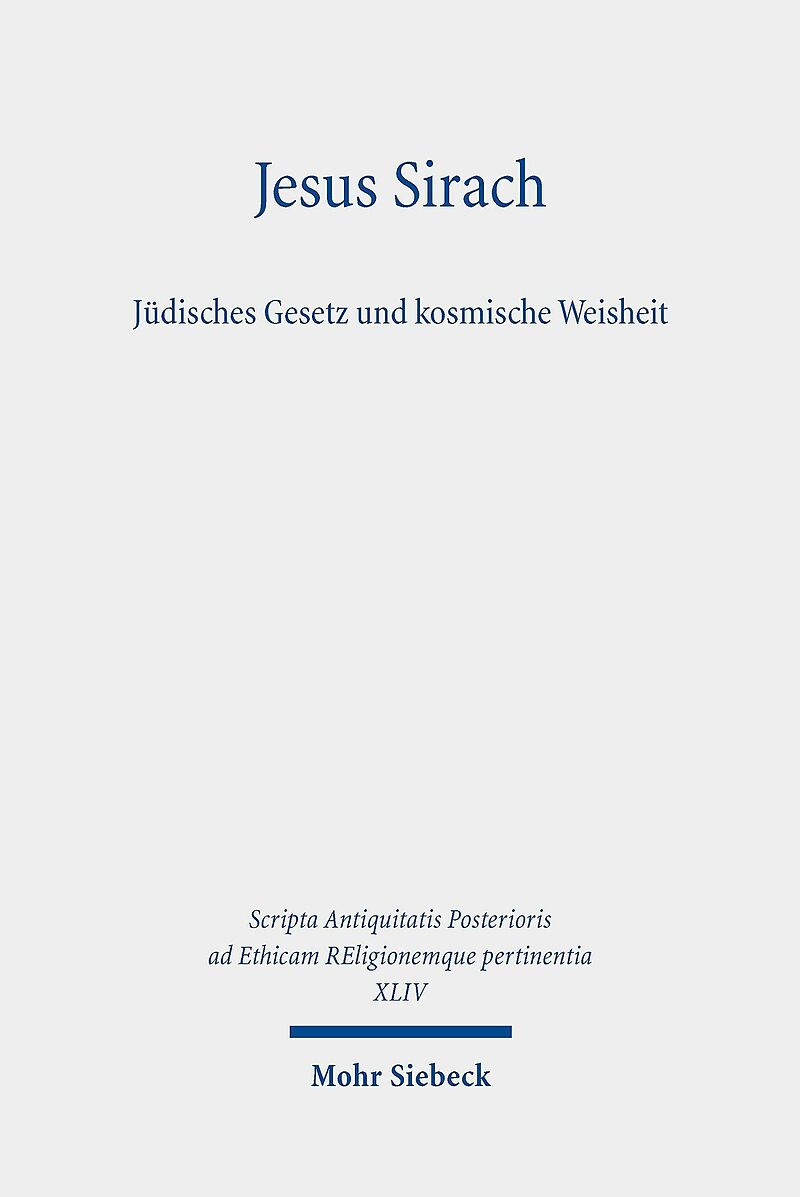 Jesus Sirach

Jüdisches Gesetz und kosmische Weisheit

Scripta Antiquitatis Posterioris
ad Ethicam REligionemque pertinentia
XLIV

Mohr Siebeck